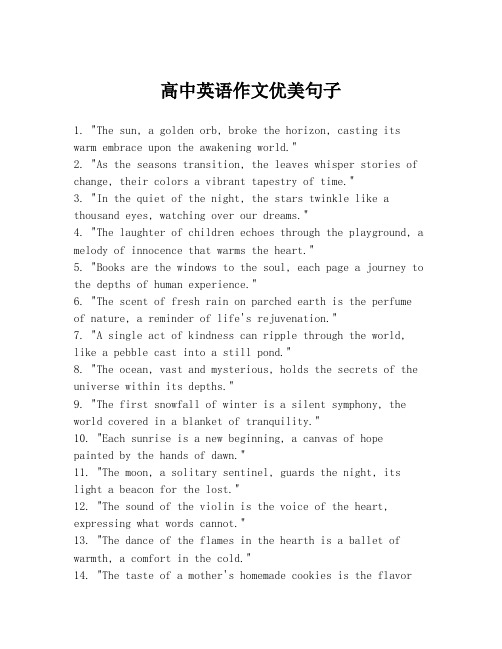 高中英语作文优美句子

1. "The sun, a golden orb, broke the horizon, casting its warm embrace upon the awakening world."
2. "As the seasons transition, the leaves whisper stories of change, their colors a vibrant tapestry of time."
3. "In the quiet of the night, the stars twinkle like a thousand eyes, watching over our dreams."
4. "The laughter of children echoes through the playground, a melody of innocence that warms the heart."
5. "Books are the windows to the soul, each page a journey to the depths of human experience."
6. "The scent of fresh rain on parched earth is the perfume of nature, a reminder of life's rejuvenation."
7. "A single act of kindness can ripple through the world, like a pebble cast into a still pond."
8. "The ocean, vast and mysterious, holds the secrets of the universe within its depths."
9. "The first snowfall of winter is a silent symphony, the world covered in a blanket of tranquility."
10. "Each sunrise is a new beginning, a canvas of hope painted by the hands of dawn."
11. "The moon, a solitary sentinel, guards the night, its light a beacon for the lost."
12. "The sound of the violin is the voice of the heart, expressing what words cannot."
13. "The dance of the flames in the hearth is a ballet of warmth, a comfort in the cold."
14. "The taste of a mother's homemade cookies is the flavor